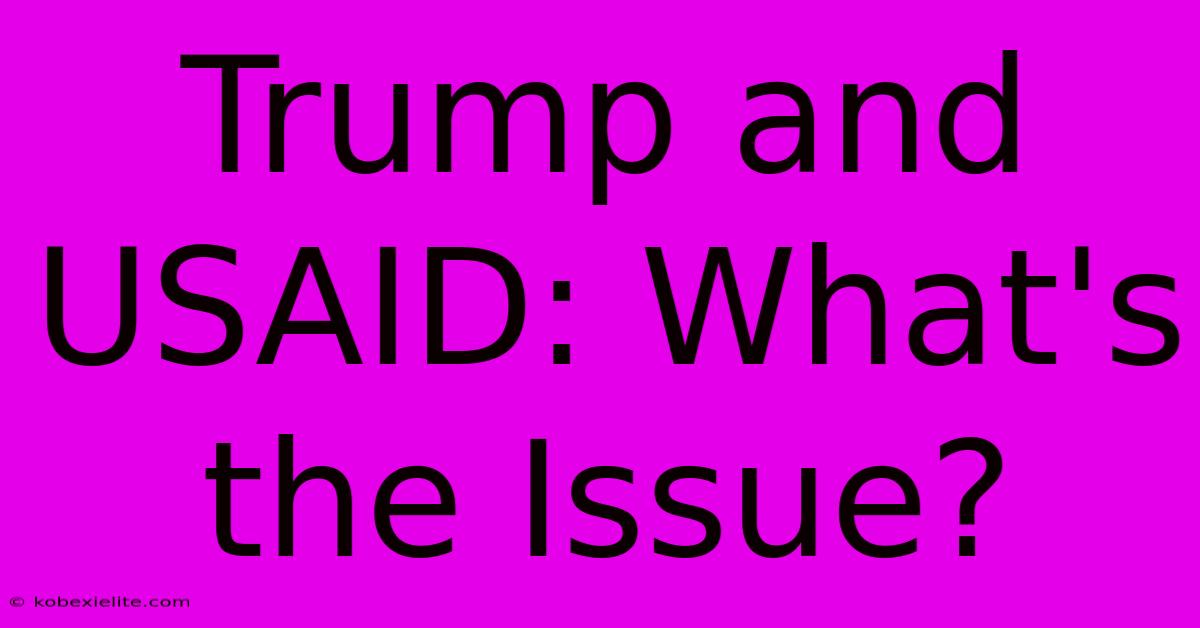 Trump and USAID: What's the Issue?

© kobexielite.com